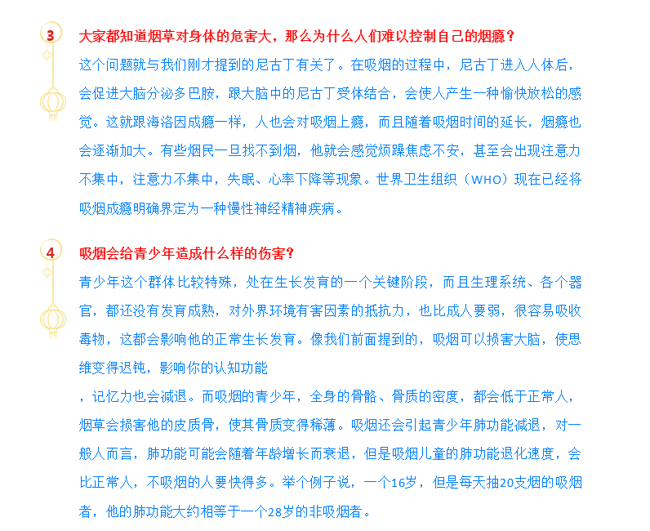 3 大家都知道烟草对身体的危害大，那么为什么人们难以控制自己的烟瘾？

这个问题就与我们刚才提到的尼古丁有关了。在吸烟的过程中，尼古丁进入人体后，会促进大脑分泌多巴胺，跟大脑中的尼古丁受体结合，会使人产生一种愉快放松的感觉。这就跟海洛因成瘾一样，人也会对吸烟上瘾，而且随着吸烟时间的延长，烟瘾也会逐渐加大。有些烟民一旦找不到烟，他就会感觉烦躁焦虑不安，甚至会出现注意力不集中，注意力不集中，失眠、心率下降等现象。世界卫生组织（WHO）现在已经将吸烟成瘾明确界定为一种慢性神经精神疾病。

4 吸烟会给青少年造成什么样的伤害？

青少年这个群体比较特殊，处在生长发育的一个关键阶段，而且生理系统、各个器官，都还没有发育成熟，对外界环境有害因素的抵抗力，也比成人要弱，很容易吸收毒物，这都会影响他的正常生长发育。像我们前面提到的，吸烟可以损害大脑，使思维变得迟钝，影响你的认知功能

，记忆力也会减退。而吸烟的青少年，全身的骨骼、骨质的密度，都会低于正常人，烟草会损害他的皮质骨，使其骨质变得稀薄。吸烟还会引起青少年肺功能减退，对一般人而言，肺功能可能会随着年龄增长而衰退，但是吸烟儿童的肺功能退化速度，会比正常人，不吸烟的人要快得多。举个例子说，一个16岁，但是每天抽20支烟的吸烟者，他的肺功能大约相等于一个28岁的非吸烟者。